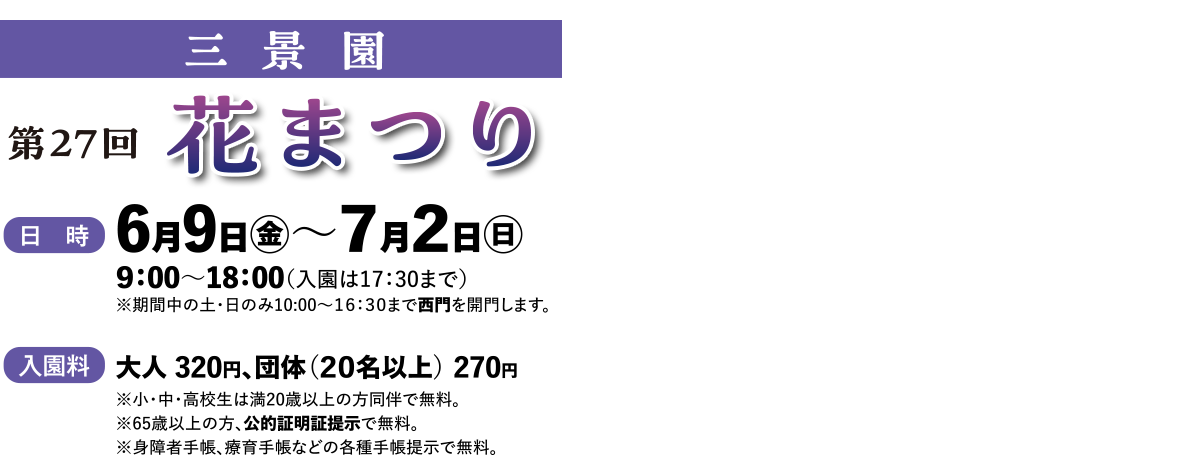 三 景 園

第27回 花まつり

日 時 6月9日㊎～7月2日㊐

9:00～18:00（入園は17:30まで）

※期間中の土・日のみ10:00～16:30まで西門を開門します。

入園料 大人 320円、団体（20名以上） 270円

※小・中・高校生は満20歳以上の方同伴で無料。

※65歳以上の方、公的証明証提示で無料。

※身障者手帳、療育手帳などの各種手帳提示で無料。